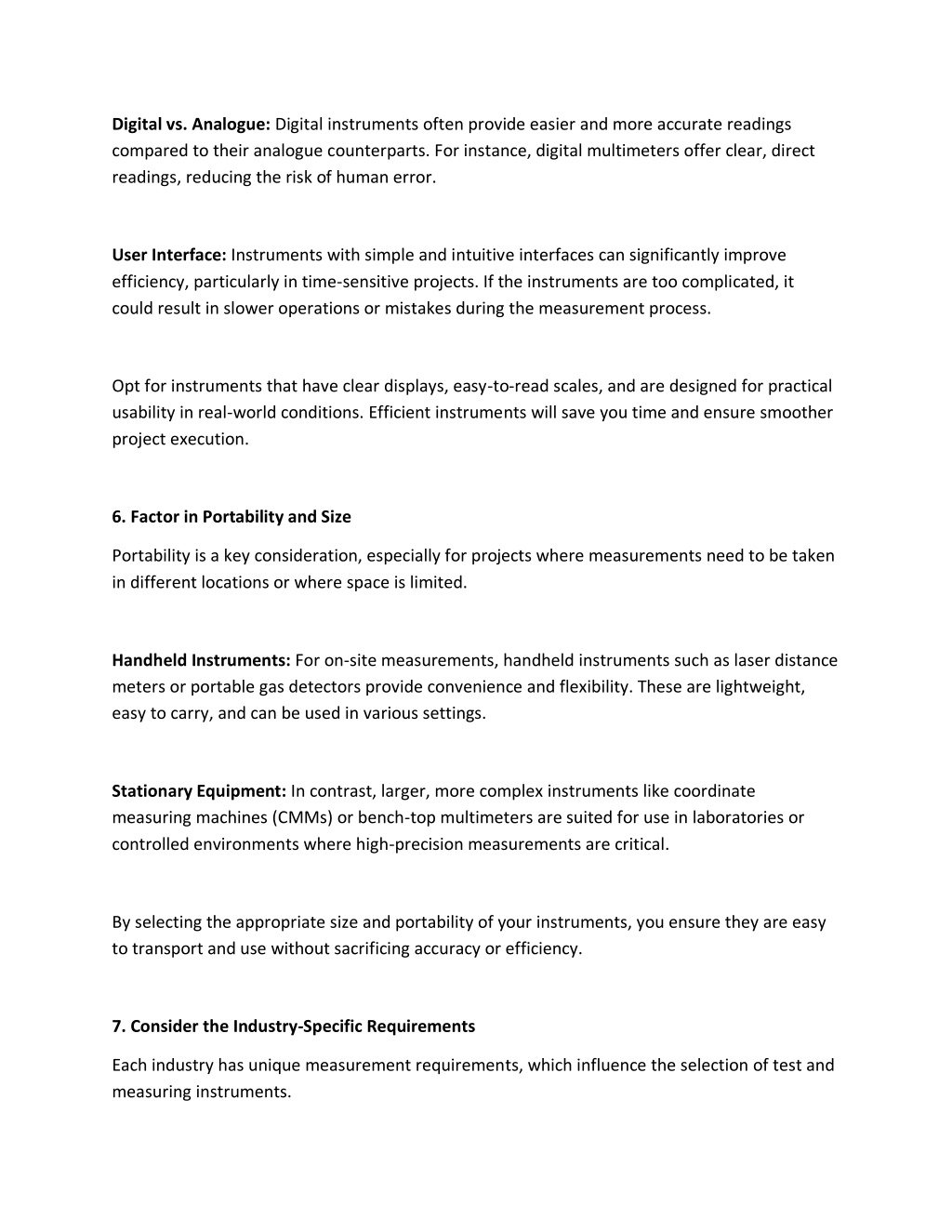 Digital vs. Analogue: Digital instruments often provide easier and more accurate readings compared to their analogue counterparts. For instance, digital multimeters offer clear, direct readings, reducing the risk of human error.

User Interface: Instruments with simple and intuitive interfaces can significantly improve efficiency, particularly in time-sensitive projects. If the instruments are too complicated, it could result in slower operations or mistakes during the measurement process.

Opt for instruments that have clear displays, easy-to-read scales, and are designed for practical usability in real-world conditions. Efficient instruments will save you time and ensure smoother project execution.

6. Factor in Portability and Size

Portability is a key consideration, especially for projects where measurements need to be taken in different locations or where space is limited.

Handheld Instruments: For on-site measurements, handheld instruments such as laser distance meters or portable gas detectors provide convenience and flexibility. These are lightweight, easy to carry, and can be used in various settings.

Stationary Equipment: In contrast, larger, more complex instruments like coordinate measuring machines (CMMs) or bench-top multimeters are suited for use in laboratories or controlled environments where high-precision measurements are critical.

By selecting the appropriate size and portability of your instruments, you ensure they are easy to transport and use without sacrificing accuracy or efficiency.

7. Consider the Industry-Specific Requirements

Each industry has unique measurement requirements, which influence the selection of test and measuring instruments.